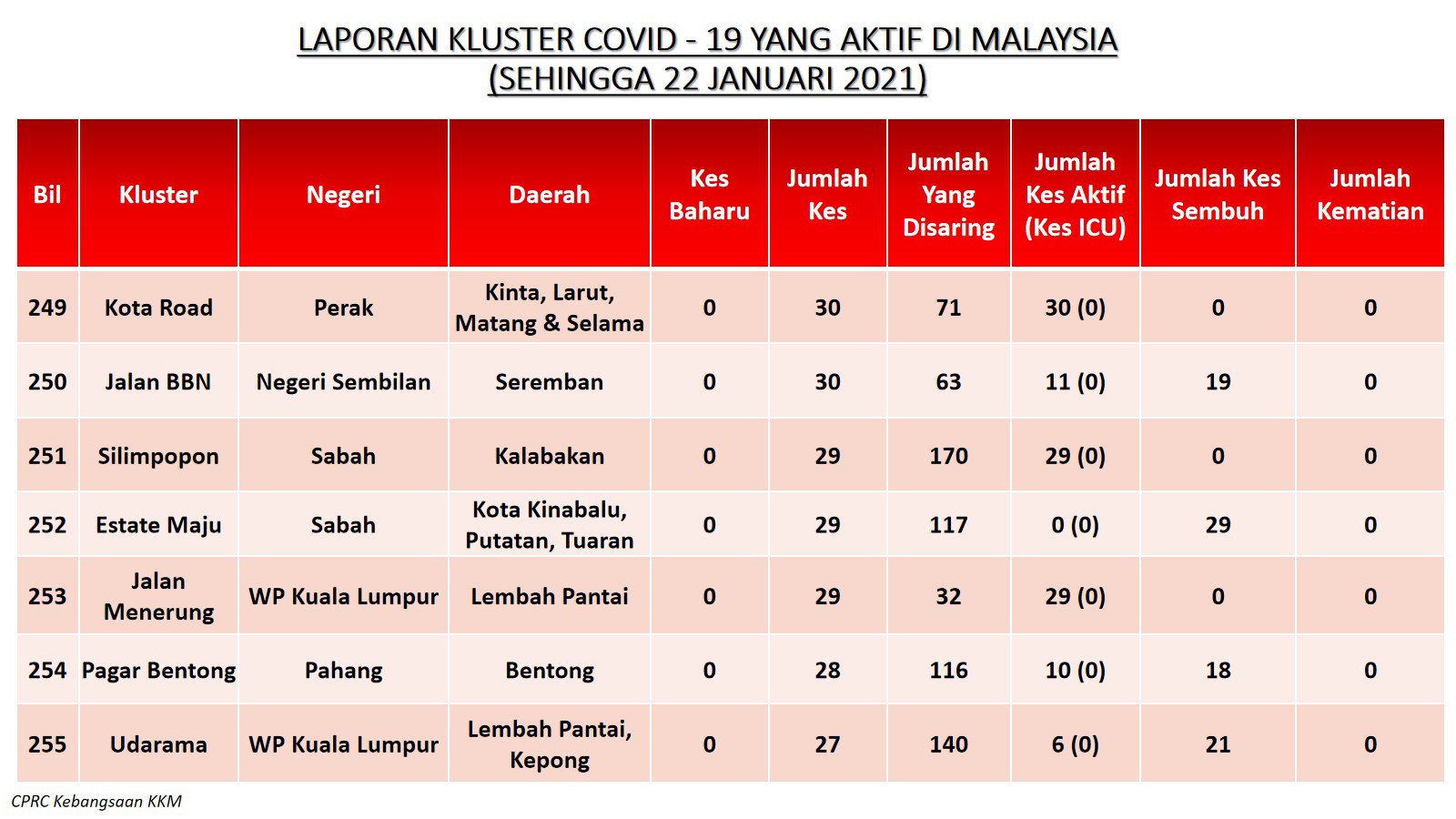 LAPORAN KLUSTER COVID - 19 YANG AKTIF DI MALAYSIA
(SEHINGGA 22 JANUARI 2021)

| Bil | Kluster | Negeri | Daerah | Kes Baharu | Jumlah Kes | Jumlah Yang Disaring | Jumlah Kes Aktif (Kes ICU) | Jumlah Kes Sembuh | Jumlah Kematian |
|---|---|---|---|---|---|---|---|---|---|
| 249 | Kota Road | Perak | Kinta, Larut, Matang & Selama | 0 | 30 | 71 | 30 (0) | 0 | 0 |
| 250 | Jalan BBN | Negeri Sembilan | Seremban | 0 | 30 | 63 | 11 (0) | 19 | 0 |
| 251 | Silimpopon | Sabah | Kalabakan | 0 | 29 | 170 | 29 (0) | 0 | 0 |
| 252 | Estate Maju | Sabah | Kota Kinabalu, Putatan, Tuaran | 0 | 29 | 117 | 0 (0) | 29 | 0 |
| 253 | Jalan Menerung | WP Kuala Lumpur | Lembah Pantai | 0 | 29 | 32 | 29 (0) | 0 | 0 |
| 254 | Pagar Bentong | Pahang | Bentong | 0 | 28 | 116 | 10 (0) | 18 | 0 |
| 255 | Udarama | WP Kuala Lumpur | Lembah Pantai, Kepong | 0 | 27 | 140 | 6 (0) | 21 | 0 |

CPRC Kebangsaan KKM